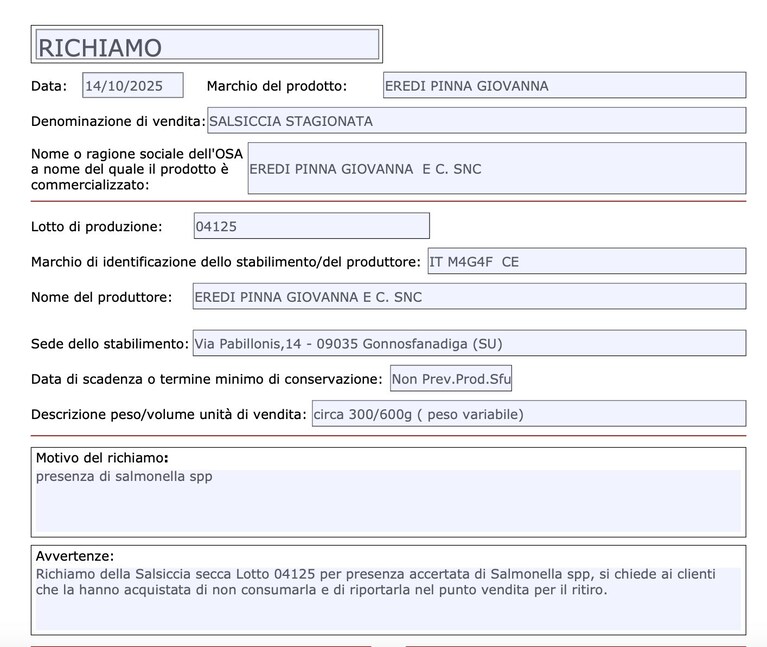 RICHIAMO

Data: 14/10/2025 Marchio del prodotto: EREDI PINNA GIOVANNA

Denominazione di vendita: SALSICCIA STAGIONATA

Nome o ragione sociale dell'OSA a nome del quale il prodotto è commercializzato: EREDI PINNA GIOVANNA E C. SNC

Lotto di produzione: 04125

Marchio di identificazione dello stabilimento/del produttore: IT M4G4F CE

Nome del produttore: EREDI PINNA GIOVANNA E C. SNC

Sede dello stabilimento: Via Pabillonis,14 - 09035 Gonnosfanadiga (SU)

Data di scadenza o termine minimo di conservazione: Non Prev.Prod.Sfu

Descrizione peso/volume unità di vendita: circa 300/600g ( peso variabile)

Motivo del richiamo:
presenza di salmonella spp

Avvertenze:
Richiamo della Salsiccia secca Lotto 04125 per presenza accertata di Salmonella spp, si chiede ai clienti che la hanno acquistata di non consumarla e di riportarla nel punto vendita per il ritiro.